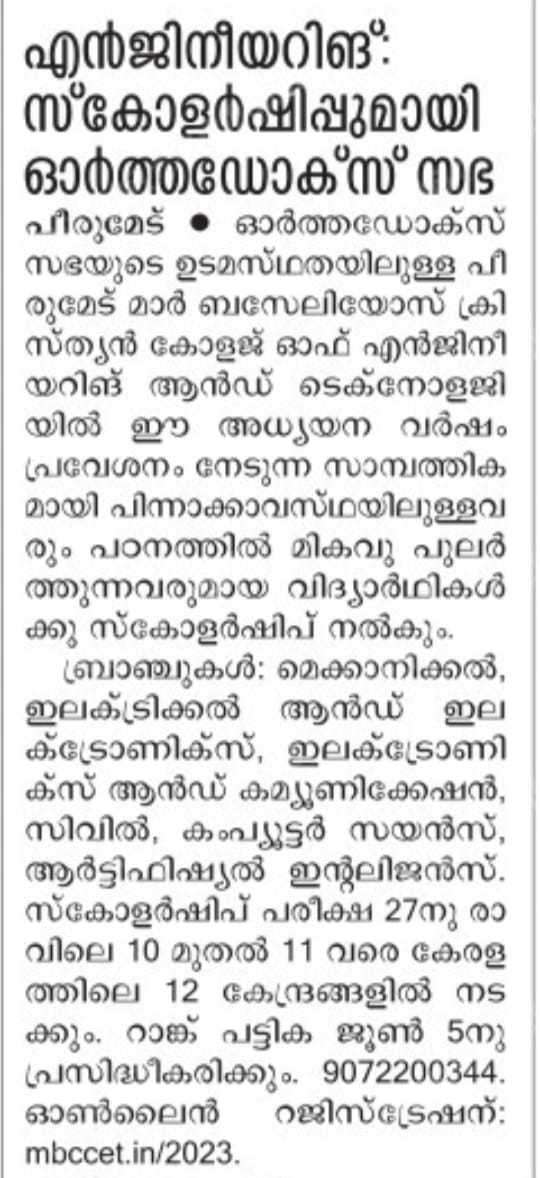 എൻജിനീയറിങ്: സ്കോളർഷിപ്പുമായി ഓർത്തഡോക്സ് സഭ

പീരുമേട് ● ഓർത്തഡോക്സ് സഭയുടെ ഉടമസ്ഥതയിലുള്ള പീരുമേട് മാർ ബസേലിയോസ് ക്രിസ്ത്യൻ കോളജ് ഓഫ് എൻജിനീയറിങ് ആൻഡ് ടെക്നോളജിയിൽ ഈ അധ്യയന വർഷം പ്രവേശനം നേടുന്ന സാമ്പത്തികമായി പിന്നാക്കാവസ്ഥയിലുള്ളവരും പഠനത്തിൽ മികവു പുലർത്തുന്നവരുമായ വിദ്യാർഥികൾക്കു സ്കോളർഷിപ് നൽകും.

ബ്രാഞ്ചുകൾ: മെക്കാനിക്കൽ, ഇലക്ട്രിക്കൽ ആൻഡ് ഇലക്ട്രോണിക്സ്, ഇലക്ട്രോണിക്സ് ആൻഡ് കമ്യൂണിക്കേഷൻ, സിവിൽ, കംപ്യൂട്ടർ സയൻസ്, ആർട്ടിഫിഷ്യൽ ഇന്റലിജൻസ്. സ്കോളർഷിപ് പരീക്ഷ 27നു രാവിലെ 10 മുതൽ 11 വരെ കേരളത്തിലെ 12 കേന്ദ്രങ്ങളിൽ നടക്കും. റാങ്ക് പട്ടിക ജൂൺ 5നു പ്രസിദ്ധീകരിക്കും. 9072200344. ഓൺലൈൻ റജിസ്ട്രേഷന്: mbccet.in/2023.